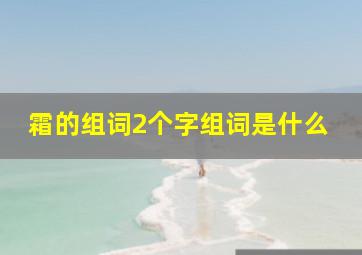 霜的组词2个字组词是什么